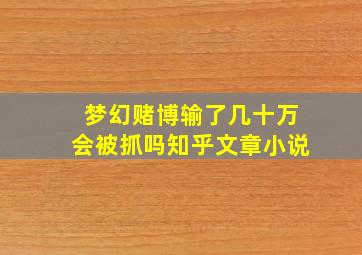 梦幻赌博输了几十万
会被抓吗知乎文章小说